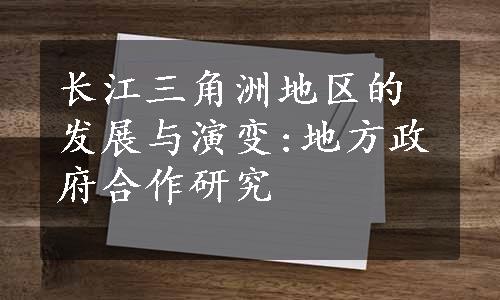 长江三角洲地区的发展与演变:地方政府合作研究